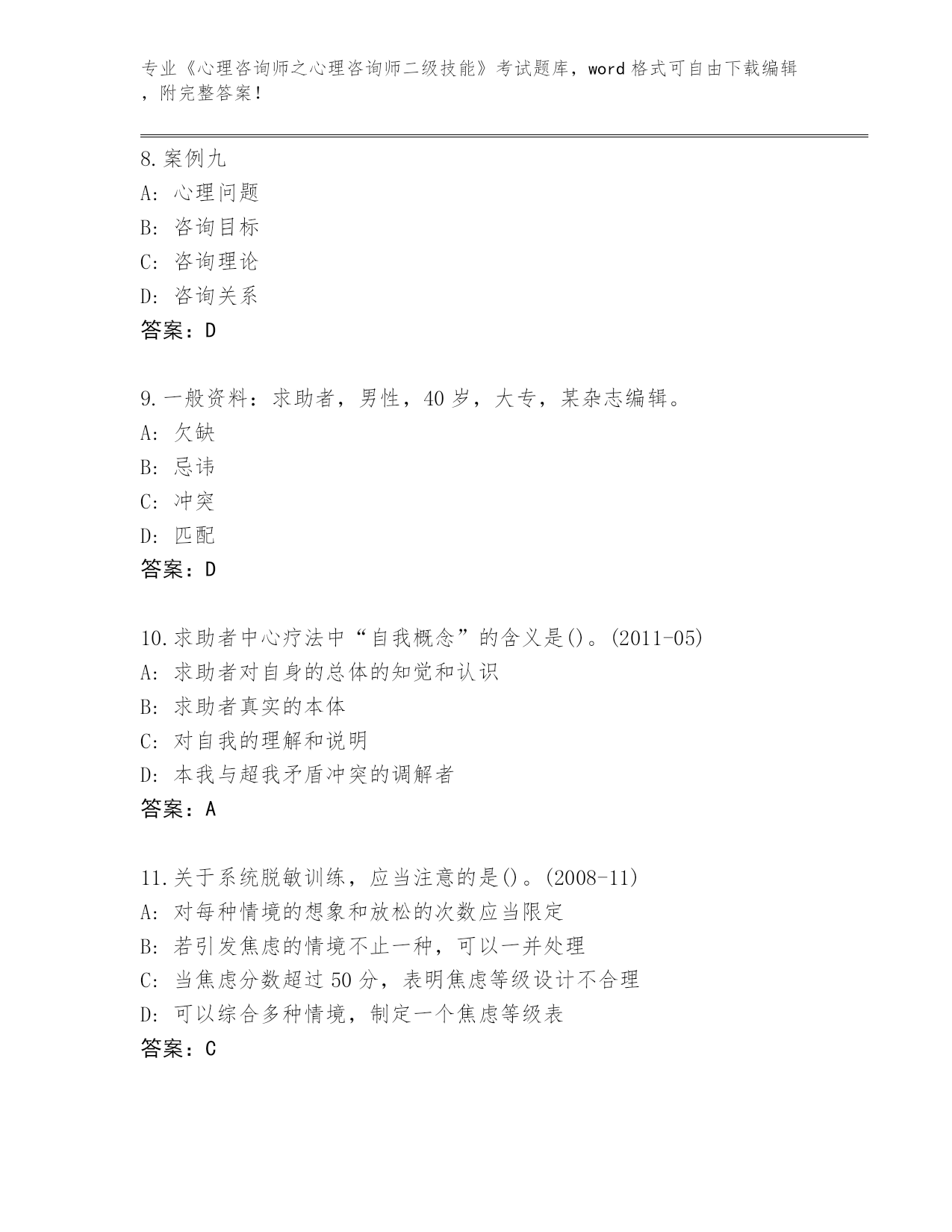 专业《心理咨询师之心理咨询师二级技能》考试题库，word 格式可自由下载编辑，附完整答案！

8. 案例九
A: 心理问题
B: 咨询目标
C: 咨询理论
D: 咨询关系
答案：D

9. 一般资料：求助者，男性，40 岁，大专，某杂志编辑。
A: 欠缺
B: 忌讳
C: 冲突
D: 匹配
答案：D

10. 求助者中心疗法中“自我概念”的含义是()。(2011-05)
A: 求助者对自身的总体的知觉和认识
B: 求助者真实的本体
C: 对自我的理解和说明
D: 本我与超我矛盾冲突的调解者
答案：A

11. 关于系统脱敏训练，应当注意的是()。(2008-11)
A: 对每种情境的想象和放松的次数应当限定
B: 若引发焦虑的情境不止一种，可以一并处理
C: 当焦虑分数超过 50 分，表明焦虑等级设计不合理
D: 可以综合多种情境，制定一个焦虑等级表
答案：C